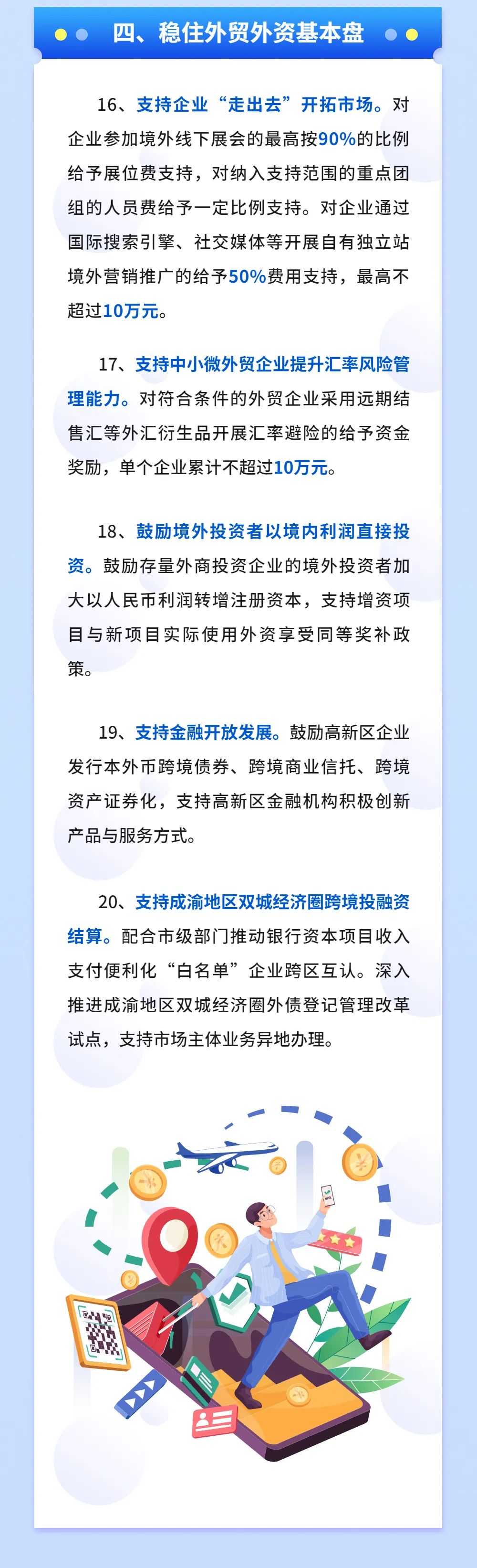 四、稳住外贸外资基本盘

16、支持企业“走出去”开拓市场。对企业参加境外线下展会的最高按90%的比例给予展位费支持，对纳入支持范围的重点团组的人员费给予一定比例支持。对企业通过国际搜索引擎、社交媒体等开展自有独立站境外营销推广的给予50%费用支持，最高不超过10万元。

17、支持中小微外贸企业提升汇率风险管理能力。对符合条件的外贸企业采用远期结售汇等外汇衍生品开展汇率避险的给予资金奖励，单个企业累计不超过10万元。

18、鼓励境外投资者以境内利润直接投资。鼓励存量外商投资企业的境外投资者加大以人民币利润转增注册资本，支持增资项目与新项目实际使用外资享受同等奖补政策。

19、支持金融开放发展。鼓励高新区企业发行本外币跨境债券、跨境商业信托、跨境资产证券化，支持高新区金融机构积极创新产品与服务方式。

20、支持成渝地区双城经济圈跨境投融资结算。配合市级部门推动银行资本项目收入支付便利化“白名单”企业跨区互认。深入推进成渝地区双城经济圈外债登记管理改革试点，支持市场主体业务异地办理。